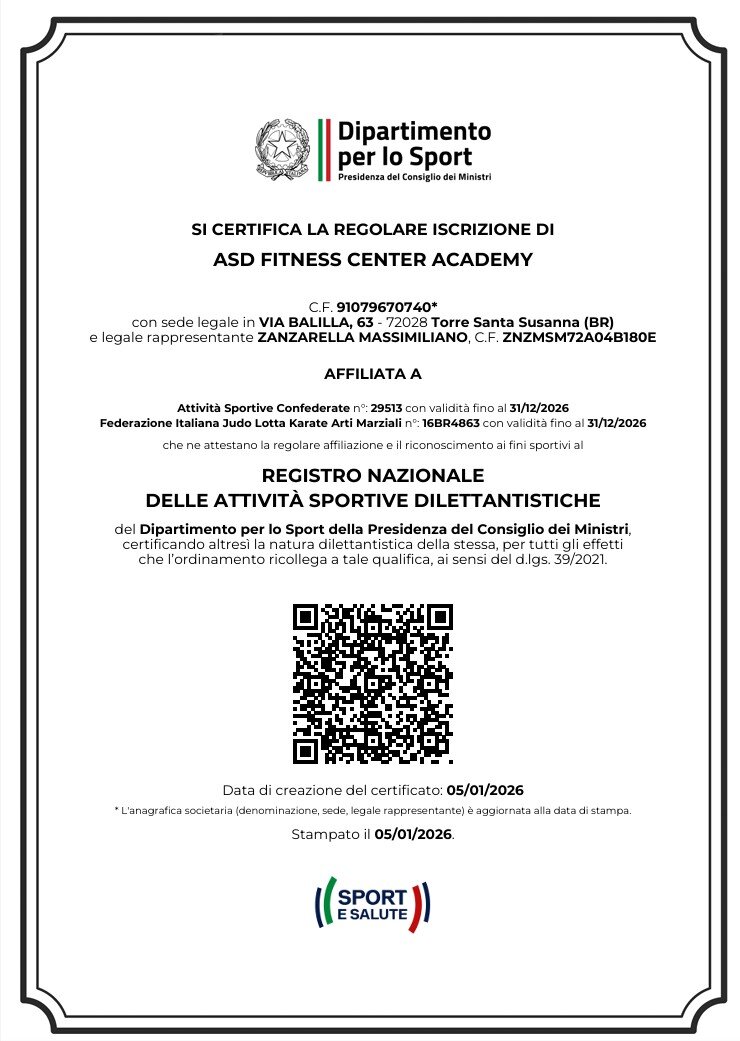 Dipartimento per lo Sport
Presidenza del Consiglio dei Ministri

SI CERTIFICA LA REGOLARE ISCRIZIONE DI

ASD FITNESS CENTER ACADEMY

C.F. 91079670740*
con sede legale in VIA BALILLA, 63 - 72028 Torre Santa Susanna (BR)
e legale rappresentante ZANZARELLA MASSIMILIANO, C.F. ZNZMSM72A04B180E

AFFILIATA A

Attività Sportive Confederate n°: 29513 con validità fino al 31/12/2026
Federazione Italiana Judo Lotta Karate Arti Marziali n°: 16BR4863 con validità fino al 31/12/2026

che ne attestano la regolare affiliazione e il riconoscimento ai fini sportivi al

REGISTRO NAZIONALE
DELLE ATTIVITÀ SPORTIVE DILETTANTISTICHE

del Dipartimento per lo Sport della Presidenza del Consiglio dei Ministri, certificando altresì la natura dilettantistica della stessa, per tutti gli effetti che l'ordinamento ricollega a tale qualifica, ai sensi del d.lgs. 39/2021.

Data di creazione del certificato: 05/01/2026

* L'anagrafica societaria (denominazione, sede, legale rappresentante) è aggiornata alla data di stampa.

Stampato il 05/01/2026.

SPORT E SALUTE